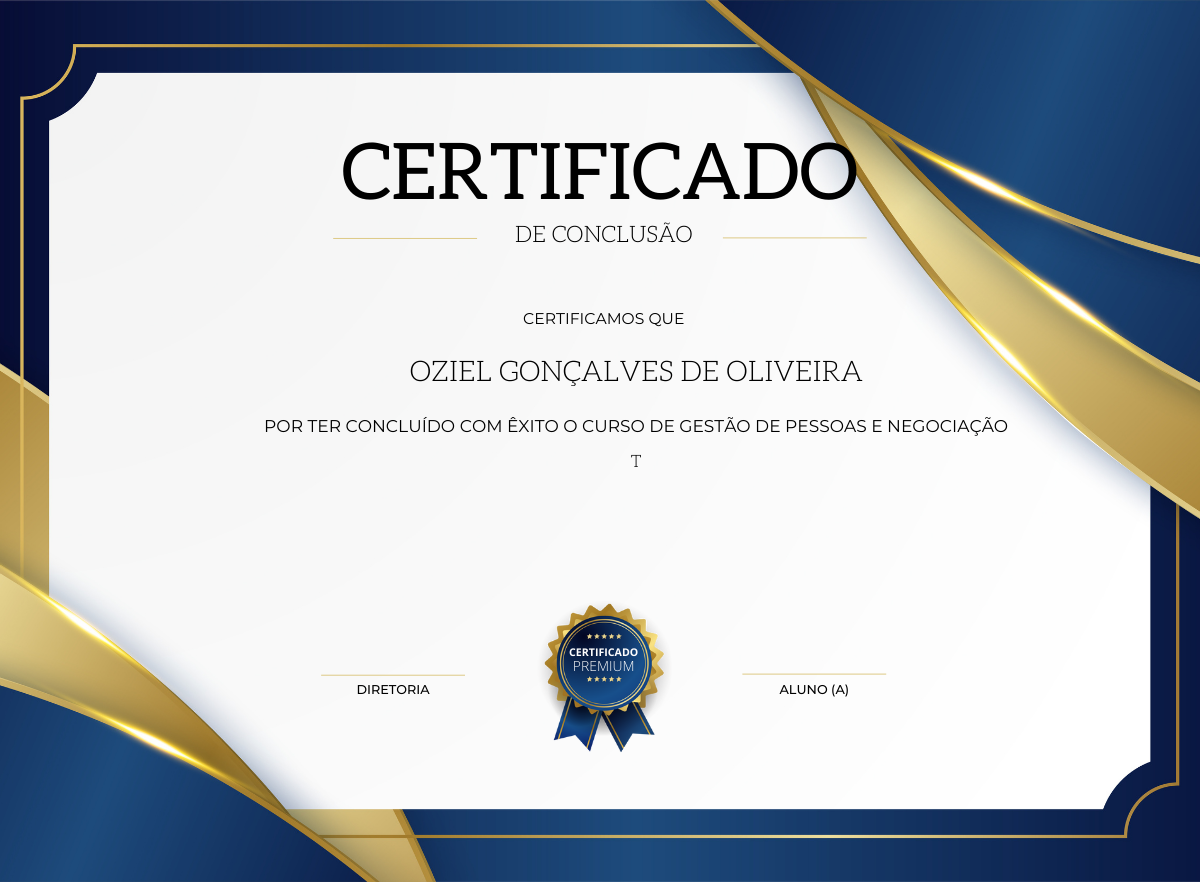 CERTIFICADO

DE CONCLUSÃO

CERTIFICAMOS QUE

OZIEL GONÇALVES DE OLIVEIRA

POR TER CONCLUÍDO COM ÊXITO O CURSO DE GESTÃO DE PESSOAS E NEGOCIAÇÃO

T

DIRETORIA

CERTIFICADO
PREMIUM

ALUNO (A)